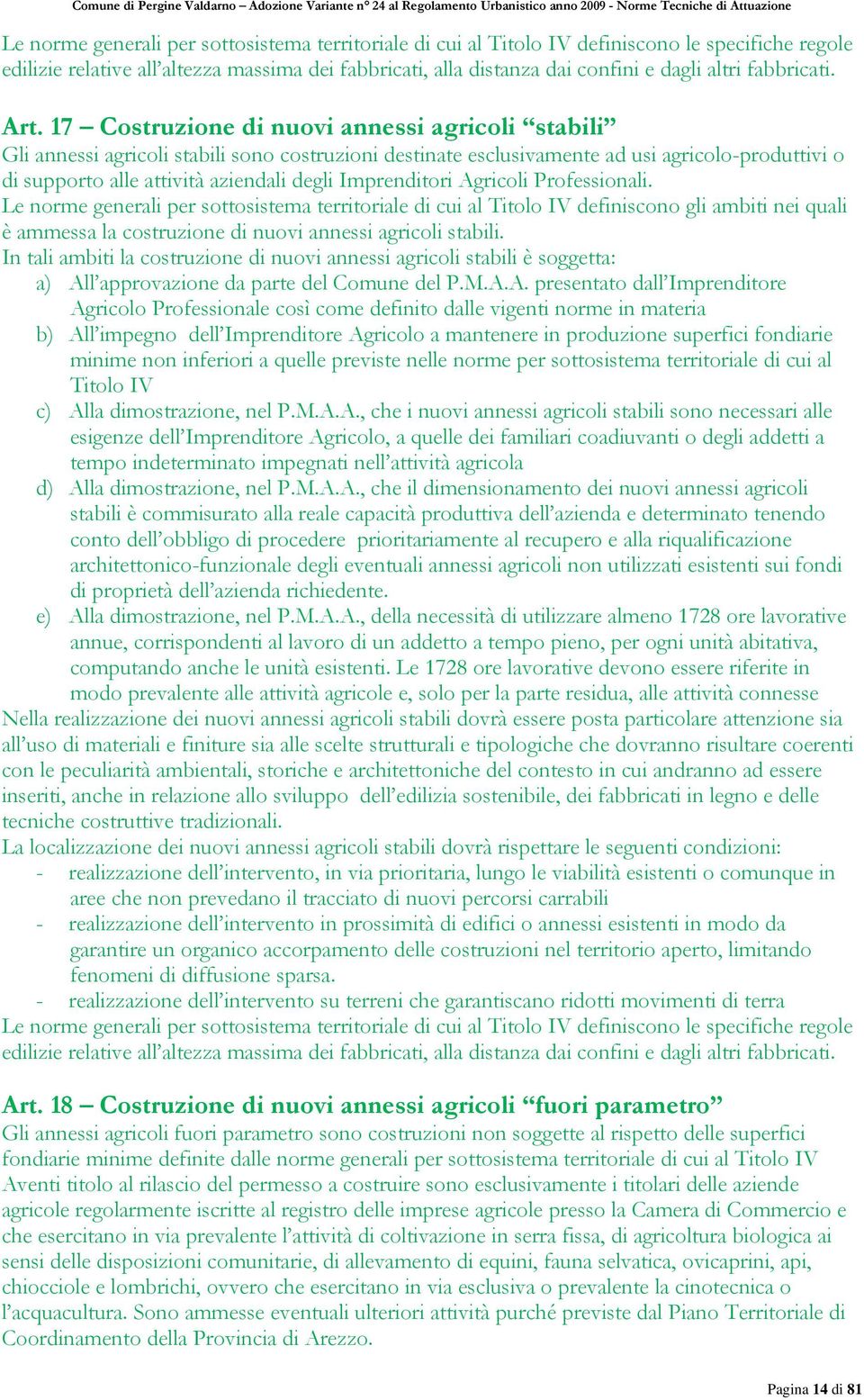 Comune di Pergine Valdarno – Adozione Variante n° 24 al Regolamento Urbanistico anno 2009 - Norme Tecniche di Attuazione

Le norme generali per sottosistema territoriale di cui al Titolo IV definiscono le specifiche regole edilizie relative all'altezza massima dei fabbricati, alla distanza dai confini e dagli altri fabbricati.

Art. 17 – Costruzione di nuovi annessi agricoli "stabili"
Gli annessi agricoli stabili sono costruzioni destinate esclusivamente ad usi agricolo-produttivi o di supporto alle attività aziendali degli Imprenditori Agricoli Professionali.
Le norme generali per sottosistema territoriale di cui al Titolo IV definiscono gli ambiti nei quali è ammessa la costruzione di nuovi annessi agricoli stabili.
In tali ambiti la costruzione di nuovi annessi agricoli stabili è soggetta:
a) All'approvazione da parte del Comune del P.M.A.A. presentato dall'Imprenditore Agricolo Professionale così come definito dalle vigenti norme in materia
b) All'impegno dell'Imprenditore Agricolo a mantenere in produzione superfici fondiarie minime non inferiori a quelle previste nelle norme per sottosistema territoriale di cui al Titolo IV
c) Alla dimostrazione, nel P.M.A.A., che i nuovi annessi agricoli stabili sono necessari alle esigenze dell'Imprenditore Agricolo, a quelle dei familiari coadiuvanti o degli addetti a tempo indeterminato impegnati nell'attività agricola
d) Alla dimostrazione, nel P.M.A.A., che il dimensionamento dei nuovi annessi agricoli stabili è commisurato alla reale capacità produttiva dell'azienda e determinato tenendo conto dell'obbligo di procedere prioritariamente al recupero e alla riqualificazione architettonico-funzionale degli eventuali annessi agricoli non utilizzati esistenti sui fondi di proprietà dell'azienda richiedente.
e) Alla dimostrazione, nel P.M.A.A., della necessità di utilizzare almeno 1728 ore lavorative annue, corrispondenti al lavoro di un addetto a tempo pieno, per ogni unità abitativa, computando anche le unità esistenti. Le 1728 ore lavorative devono essere riferite in modo prevalente alle attività agricole e, solo per la parte residua, alle attività connesse
Nella realizzazione dei nuovi annessi agricoli stabili dovrà essere posta particolare attenzione sia all'uso di materiali e finiture sia alle scelte strutturali e tipologiche che dovranno risultare coerenti con le peculiarità ambientali, storiche e architettoniche del contesto in cui andranno ad essere inseriti, anche in relazione allo sviluppo dell'edilizia sostenibile, dei fabbricati in legno e delle tecniche costruttive tradizionali.
La localizzazione dei nuovi annessi agricoli stabili dovrà rispettare le seguenti condizioni:
- realizzazione dell'intervento, in via prioritaria, lungo le viabilità esistenti o comunque in aree che non prevedano il tracciato di nuovi percorsi carrabili
- realizzazione dell'intervento in prossimità di edifici o annessi esistenti in modo da garantire un organico accorpamento delle costruzioni nel territorio aperto, limitando fenomeni di diffusione sparsa.
- realizzazione dell'intervento su terreni che garantiscano ridotti movimenti di terra
Le norme generali per sottosistema territoriale di cui al Titolo IV definiscono le specifiche regole edilizie relative all'altezza massima dei fabbricati, alla distanza dai confini e dagli altri fabbricati.

Art. 18 – Costruzione di nuovi annessi agricoli "fuori parametro"
Gli annessi agricoli fuori parametro sono costruzioni non soggette al rispetto delle superfici fondiarie minime definite dalle norme generali per sottosistema territoriale di cui al Titolo IV
Aventi titolo al rilascio del permesso a costruire sono esclusivamente i titolari delle aziende agricole regolarmente iscritte al registro delle imprese agricole presso la Camera di Commercio e che esercitano in via prevalente l'attività di coltivazione in serra fissa, di agricoltura biologica ai sensi delle disposizioni comunitarie, di allevamento di equini, fauna selvatica, ovicaprini, api, chiocciole e lombrichi, ovvero che esercitano in via esclusiva o prevalente la cinotecnica o l'acquacultura. Sono ammesse eventuali ulteriori attività purché previste dal Piano Territoriale di Coordinamento della Provincia di Arezzo.

Pagina 14 di 81